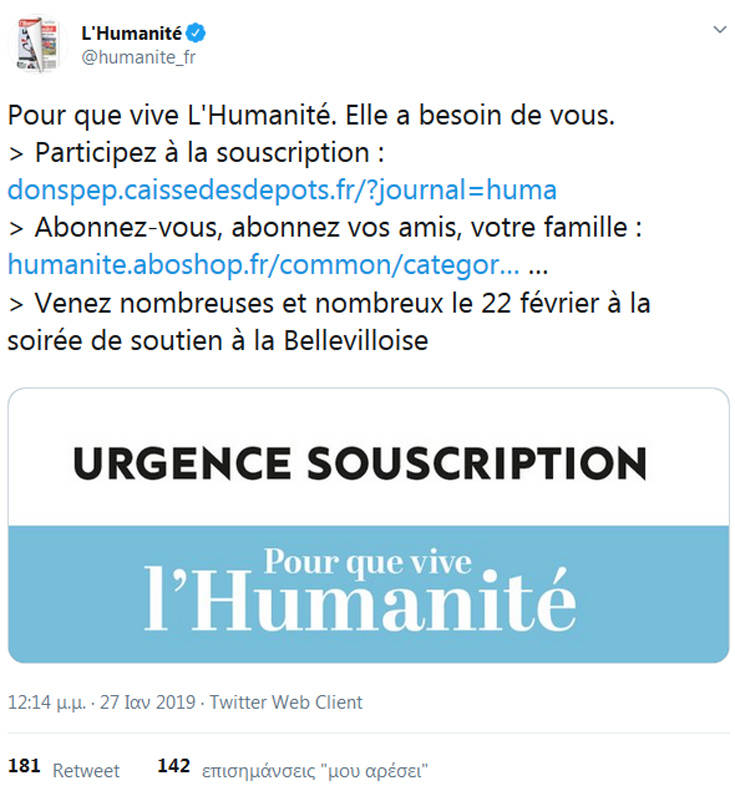 L'Humanité
@humanite_fr

Pour que vive L'Humanité. Elle a besoin de vous.
> Participez à la souscription : donspep.caissedesdepots.fr/?journal=huma
> Abonnez-vous, abonnez vos amis, votre famille : humanite.aboshop.fr/common/categor… …
> Venez nombreuses et nombreux le 22 février à la soirée de soutien à la Bellevilloise

URGENCE SOUSCRIPTION

Pour que vive
l'Humanité

12:14 μ.μ. · 27 Ιαν 2019 · Twitter Web Client

181 Retweet 142 επισημάνσεις "μου αρέσει"